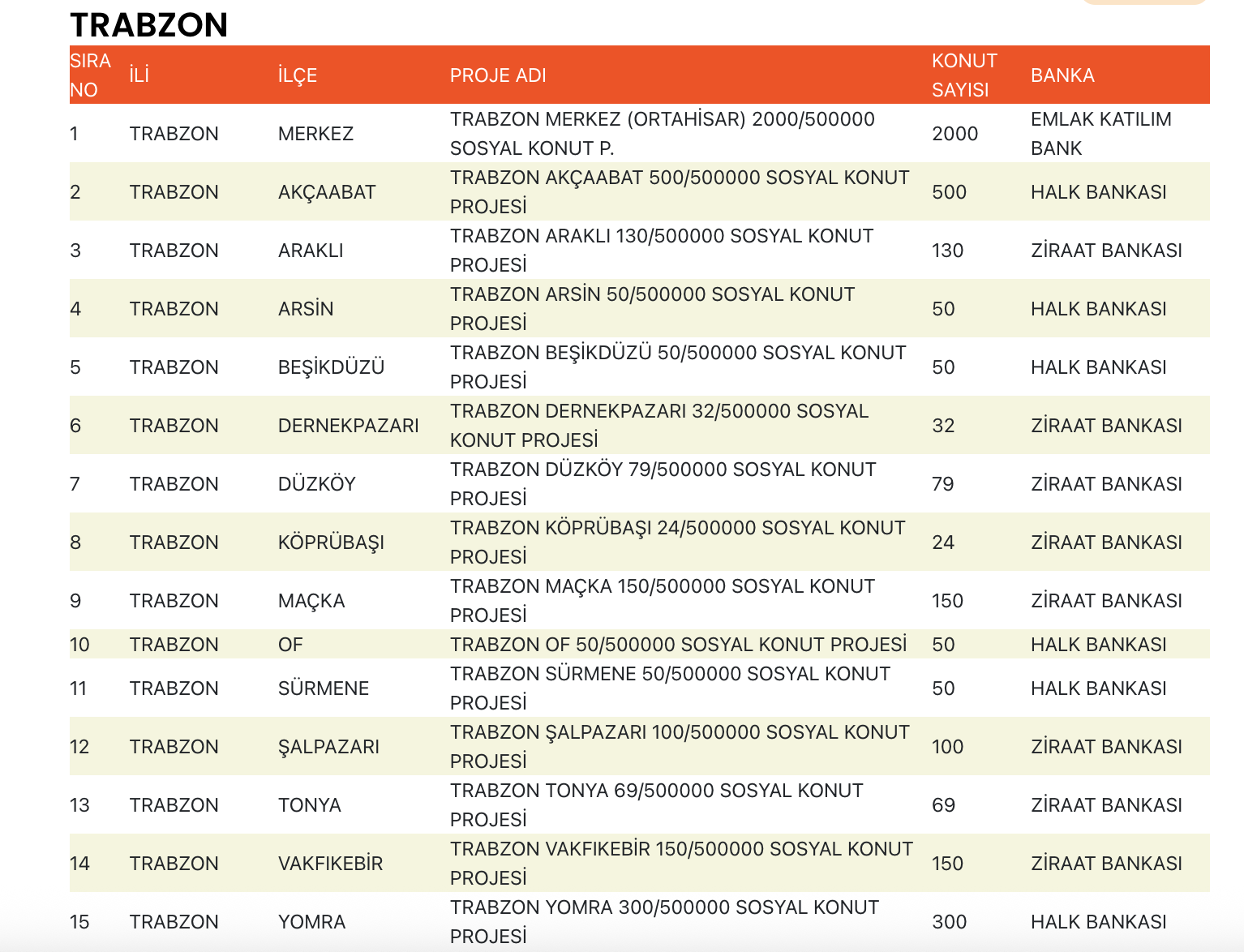 TRABZON

| SIRA NO | İLİ | İLÇE | PROJE ADI | KONUT SAYISI | BANKA |
|---|---|---|---|---|---|
| 1 | TRABZON | MERKEZ | TRABZON MERKEZ (ORTAHİSAR) 2000/500000 SOSYAL KONUT P. | 2000 | EMLAK KATILIM BANK |
| 2 | TRABZON | AKÇAABAT | TRABZON AKÇAABAT 500/500000 SOSYAL KONUT PROJESİ | 500 | HALK BANKASI |
| 3 | TRABZON | ARAKLI | TRABZON ARAKLI 130/500000 SOSYAL KONUT PROJESİ | 130 | ZİRAAT BANKASI |
| 4 | TRABZON | ARSİN | TRABZON ARSİN 50/500000 SOSYAL KONUT PROJESİ | 50 | HALK BANKASI |
| 5 | TRABZON | BEŞİKDÜZÜ | TRABZON BEŞİKDÜZÜ 50/500000 SOSYAL KONUT PROJESİ | 50 | HALK BANKASI |
| 6 | TRABZON | DERNEKPAZARI | TRABZON DERNEKPAZARI 32/500000 SOSYAL KONUT PROJESİ | 32 | ZİRAAT BANKASI |
| 7 | TRABZON | DÜZKÖY | TRABZON DÜZKÖY 79/500000 SOSYAL KONUT PROJESİ | 79 | ZİRAAT BANKASI |
| 8 | TRABZON | KÖPRÜBAŞI | TRABZON KÖPRÜBAŞI 24/500000 SOSYAL KONUT PROJESİ | 24 | ZİRAAT BANKASI |
| 9 | TRABZON | MAÇKA | TRABZON MAÇKA 150/500000 SOSYAL KONUT PROJESİ | 150 | ZİRAAT BANKASI |
| 10 | TRABZON | OF | TRABZON OF 50/500000 SOSYAL KONUT PROJESİ | 50 | HALK BANKASI |
| 11 | TRABZON | SÜRMENE | TRABZON SÜRMENE 50/500000 SOSYAL KONUT PROJESİ | 50 | HALK BANKASI |
| 12 | TRABZON | ŞALPAZARI | TRABZON ŞALPAZARI 100/500000 SOSYAL KONUT PROJESİ | 100 | ZİRAAT BANKASI |
| 13 | TRABZON | TONYA | TRABZON TONYA 69/500000 SOSYAL KONUT PROJESİ | 69 | ZİRAAT BANKASI |
| 14 | TRABZON | VAKFIKEBİR | TRABZON VAKFIKEBİR 150/500000 SOSYAL KONUT PROJESİ | 150 | ZİRAAT BANKASI |
| 15 | TRABZON | YOMRA | TRABZON YOMRA 300/500000 SOSYAL KONUT PROJESİ | 300 | HALK BANKASI |